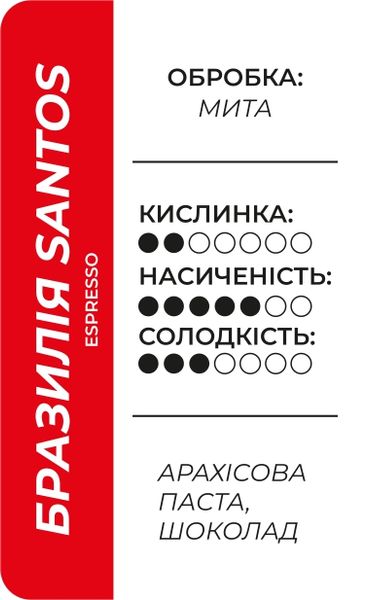 БРАЗИЛІЯ SANTOS
ESPRESSO

ОБРОБКА:
МИТА

КИСЛИНКА:
●●○○○○○
НАСИЧЕНІСТЬ:
●●●●●○○
СОЛОДКІСТЬ:
●●●○○○○

АРАХІСОВА ПАСТА, ШОКОЛАД